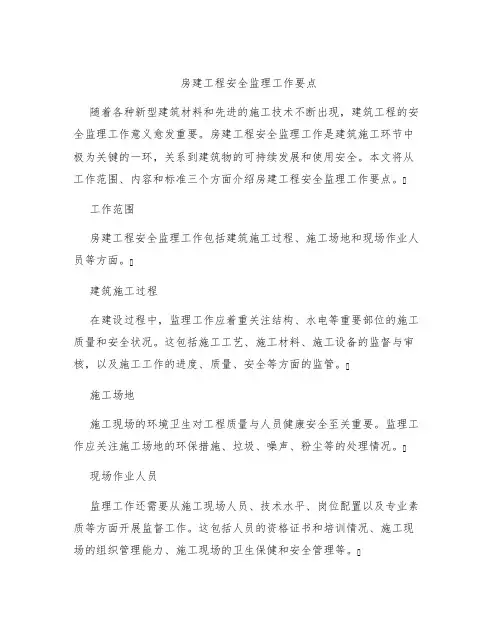 房建工程安全监理工作要点

随着各种新型建筑材料和先进的施工技术不断出现，建筑工程的安全监理工作意义愈发重要。房建工程安全监理工作是建筑施工环节中极为关键的一环，关系到建筑物的可持续发展和使用安全。本文将从工作范围、内容和标准三个方面介绍房建工程安全监理工作要点。

工作范围

房建工程安全监理工作包括建筑施工过程、施工场地和现场作业人员等方面。

建筑施工过程

在建设过程中，监理工作应着重关注结构、水电等重要部位的施工质量和安全状况。这包括施工工艺、施工材料、施工设备的监督与审核，以及施工工作的进度、质量、安全等方面的监管。

施工场地

施工现场的环境卫生对工程质量与人员健康安全至关重要。监理工作应关注施工场地的环保措施、垃圾、噪声、粉尘等的处理情况。

现场作业人员

监理工作还需要从施工现场人员、技术水平、岗位配置以及专业素质等方面开展监督工作。这包括人员的资格证书和培训情况、施工现场的组织管理能力、施工现场的卫生保健和安全管理等。